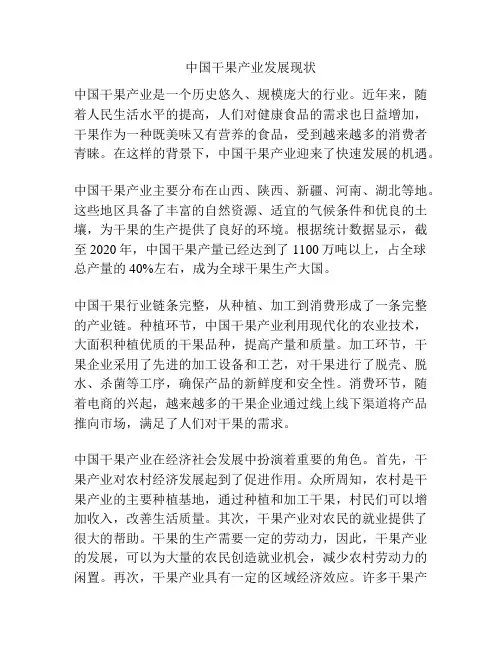 中国干果产业发展现状

中国干果产业是一个历史悠久、规模庞大的行业。近年来，随着人民生活水平的提高，人们对健康食品的需求也日益增加，干果作为一种既美味又有营养的食品，受到越来越多的消费者青睐。在这样的背景下，中国干果产业迎来了快速发展的机遇。

中国干果产业主要分布在山西、陕西、新疆、河南、湖北等地。这些地区具备了丰富的自然资源、适宜的气候条件和优良的土壤，为干果的生产提供了良好的环境。根据统计数据显示，截至 2020 年，中国干果产量已经达到了 1100 万吨以上，占全球总产量的 40%左右，成为全球干果生产大国。

中国干果行业链条完整，从种植、加工到消费形成了一条完整的产业链。种植环节，中国干果产业利用现代化的农业技术，大面积种植优质的干果品种，提高产量和质量。加工环节，干果企业采用了先进的加工设备和工艺，对干果进行了脱壳、脱水、杀菌等工序，确保产品的新鲜度和安全性。消费环节，随着电商的兴起，越来越多的干果企业通过线上线下渠道将产品推向市场，满足了人们对干果的需求。

中国干果产业在经济社会发展中扮演着重要的角色。首先，干果产业对农村经济发展起到了促进作用。众所周知，农村是干果产业的主要种植基地，通过种植和加工干果，村民们可以增加收入，改善生活质量。其次，干果产业对农民的就业提供了很大的帮助。干果的生产需要一定的劳动力，因此，干果产业的发展，可以为大量的农民创造就业机会，减少农村劳动力的闲置。再次，干果产业具有一定的区域经济效应。许多干果产